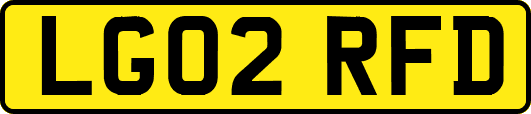 LG02 RFD